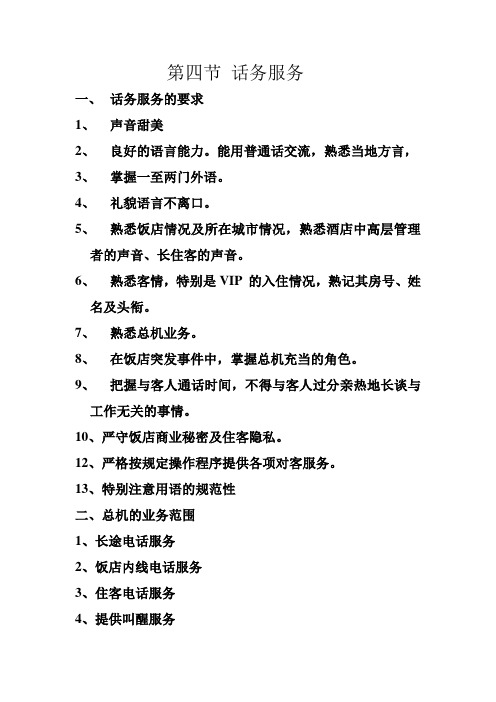 第四节 话务服务

一、 话务服务的要求

1、 声音甜美

2、 良好的语言能力。能用普通话交流，熟悉当地方言，

3、 掌握一至两门外语。

4、 礼貌语言不离口。

5、 熟悉饭店情况及所在城市情况，熟悉酒店中高层管理者的声音、长住客的声音。

6、 熟悉客情，特别是 VIP 的入住情况，熟记其房号、姓名及头衔。

7、 熟悉总机业务。

8、 在饭店突发事件中，掌握总机充当的角色。

9、 把握与客人通话时间，不得与客人过分亲热地长谈与工作无关的事情。

10、严守饭店商业秘密及住客隐私。

12、严格按规定操作程序提供各项对客服务。

13、特别注意用语的规范性

二、总机的业务范围

1、长途电话服务

2、饭店内线电话服务

3、住客电话服务

4、提供叫醒服务